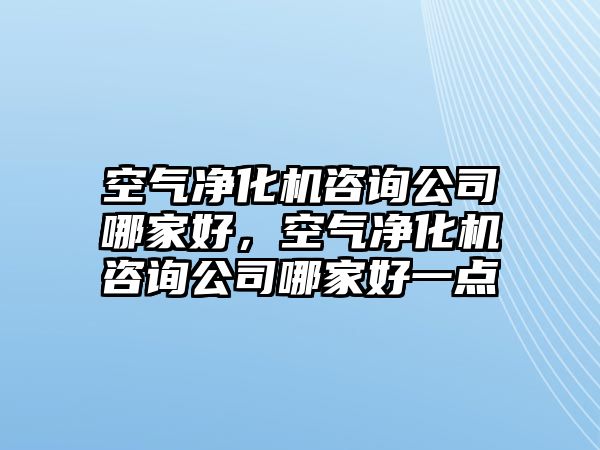 空气净化机咨询公司哪家好，空气净化机咨询公司哪家好一点